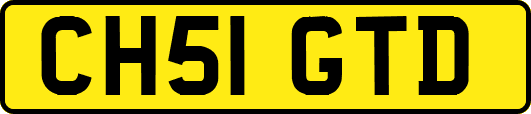 CH51 GTD